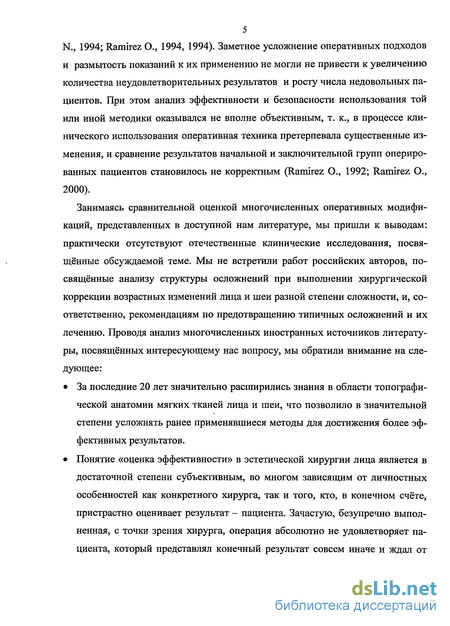 5

N., 1994; Ramirez O., 1994, 1994). Заметное усложнение оперативных подходов и размытость показаний к их применению не могли не привести к увеличению количества неудовлетворительных результатов и росту числа недовольных пациентов. При этом анализ эффективности и безопасности использования той или иной методики оказывался не вполне объективным, т. к., в процессе клинического использования оперативная техника претерпевала существенные изменения, и сравнение результатов начальной и заключительной групп оперированных пациентов становилось не корректным (Ramirez O., 1992; Ramirez O., 2000).

Занимаясь сравнительной оценкой многочисленных оперативных модификаций, представленных в доступной нам литературе, мы пришли к выводам: практически отсутствуют отечественные клинические исследования, посвящённые обсуждаемой теме. Мы не встретили работ российских авторов, посвящённые анализу структуры осложнений при выполнении хирургической коррекции возрастных изменений лица и шеи разной степени сложности, и, соответственно, рекомендациям по предотвращению типичных осложнений и их лечению. Проводя анализ многочисленных иностранных источников литературы, посвящённых интересующему нас вопросу, мы обратили внимание на следующее:

• За последние 20 лет значительно расширились знания в области топографической анатомии мягких тканей лица и шеи, что позволило в значительной степени усложнять ранее применявшиеся методы для достижения более эффективных результатов.

• Понятие «оценка эффективности» в эстетической хирургии лица является в достаточной степени субъективным, во многом зависящим от личностных особенностей как конкретного хирурга, так и того, кто, в конечном счёте, пристрастно оценивает результат – пациента. Зачастую, безупречно выполненная, с точки зрения хирурга, операция абсолютно не удовлетворяет пациента, который представлял конечный результат совсем иначе и ждал от

dsLib.net
библиотека диссертаций